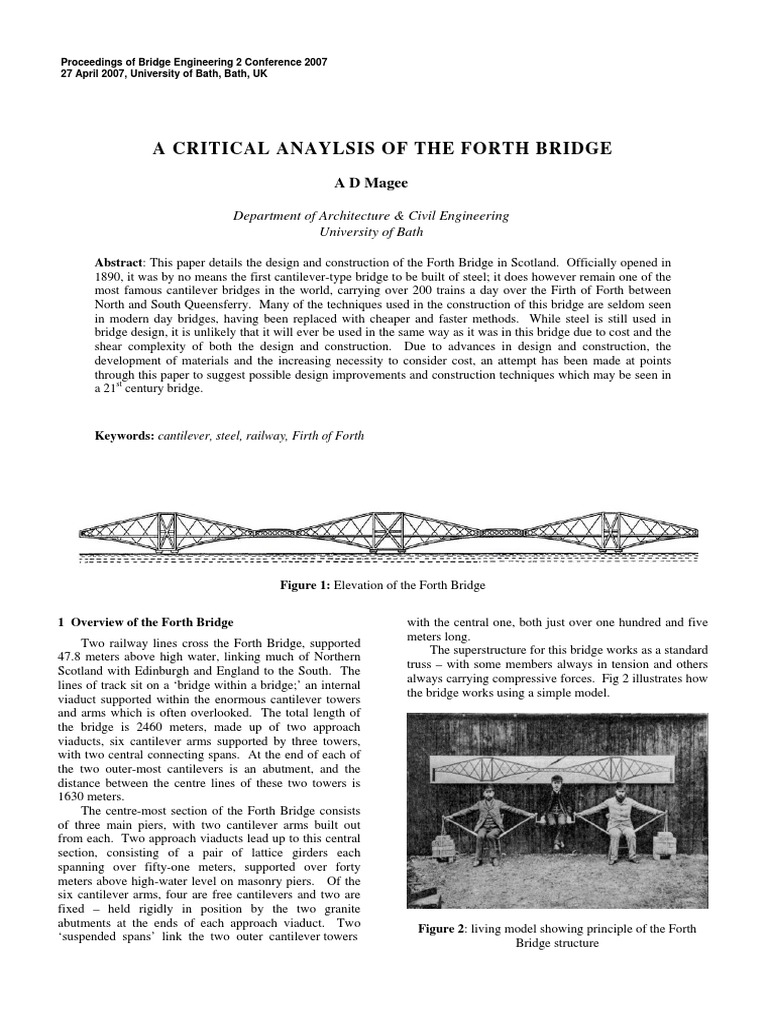 Proceedings of Bridge Engineering 2 Conference 2007
27 April 2007, University of Bath, Bath, UK

A CRITICAL ANAYLSIS OF THE FORTH BRIDGE

A D Magee

Department of Architecture & Civil Engineering
University of Bath

Abstract: This paper details the design and construction of the Forth Bridge in Scotland. Officially opened in 1890, it was by no means the first cantilever-type bridge to be built of steel; it does however remain one of the most famous cantilever bridges in the world, carrying over 200 trains a day over the Firth of Forth between North and South Queensferry. Many of the techniques used in the construction of this bridge are seldom seen in modern day bridges, having been replaced with cheaper and faster methods. While steel is still used in bridge design, it is unlikely that it will ever be used in the same way as it was in this bridge due to cost and the shear complexity of both the design and construction. Due to advances in design and construction, the development of materials and the increasing necessity to consider cost, an attempt has been made at points through this paper to suggest possible design improvements and construction techniques which may be seen in a 21$^{st}$ century bridge.

Keywords: cantilever, steel, railway, Firth of Forth

Figure 1: Elevation of the Forth Bridge

1 Overview of the Forth Bridge

Two railway lines cross the Forth Bridge, supported 47.8 meters above high water, linking much of Northern Scotland with Edinburgh and England to the South. The lines of track sit on a 'bridge within a bridge;' an internal viaduct supported within the enormous cantilever towers and arms which is often overlooked. The total length of the bridge is 2460 meters, made up of two approach viaducts, six cantilever arms supported by three towers, with two central connecting spans. At the end of each of the two outer-most cantilevers is an abutment, and the distance between the centre lines of these two towers is 1630 meters.

The centre-most section of the Forth Bridge consists of three main piers, with two cantilever arms built out from each. Two approach viaducts lead up to this central section, consisting of a pair of lattice girders each spanning over fifty-one meters, supported over forty meters above high-water level on masonry piers. Of the six cantilever arms, four are free cantilevers and two are fixed – held rigidly in position by the two granite abutments at the ends of each approach viaduct. Two 'suspended spans' link the two outer cantilever towers with the central one, both just over one hundred and five meters long.

The superstructure for this bridge works as a standard truss – with some members always in tension and others always carrying compressive forces. Fig 2 illustrates how the bridge works using a simple model.

Figure 2: living model showing principle of the Forth Bridge structure